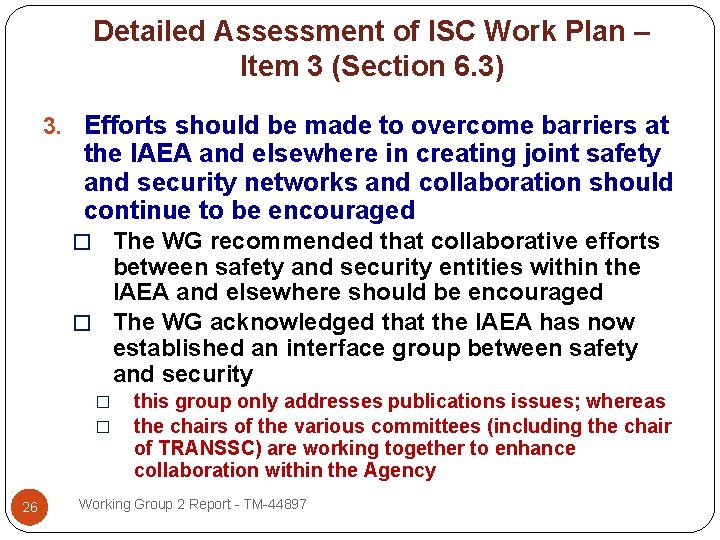 Detailed Assessment of ISC Work Plan – Item 3 (Section 6.3)

3. Efforts should be made to overcome barriers at the IAEA and elsewhere in creating joint safety and security networks and collaboration should continue to be encouraged

☐ The WG recommended that collaborative efforts between safety and security entities within the IAEA and elsewhere should be encouraged

☐ The WG acknowledged that the IAEA has now established an interface group between safety and security

☐ this group only addresses publications issues; whereas

☐ the chairs of the various committees (including the chair of TRANSSC) are working together to enhance collaboration within the Agency

26

Working Group 2 Report - TM-44897